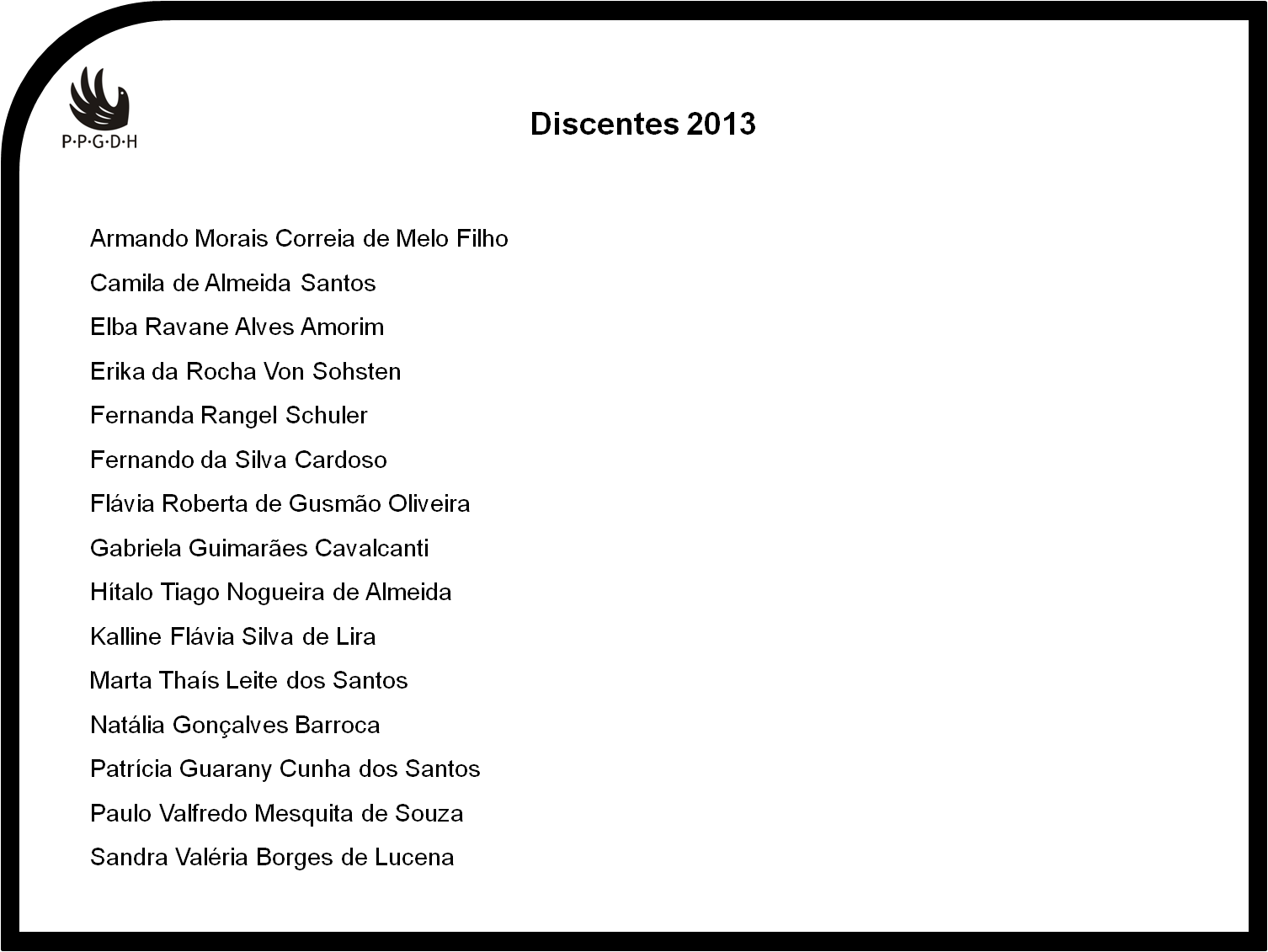 P·P·G·D·H

Discentes 2013

Armando Morais Correia de Melo Filho

Camila de Almeida Santos

Elba Ravane Alves Amorim

Erika da Rocha Von Sohsten

Fernanda Rangel Schuler

Fernando da Silva Cardoso

Flávia Roberta de Gusmão Oliveira

Gabriela Guimarães Cavalcanti

Hítalo Tiago Nogueira de Almeida

Kalline Flávia Silva de Lira

Marta Thaís Leite dos Santos

Natália Gonçalves Barroca

Patrícia Guarany Cunha dos Santos

Paulo Valfredo Mesquita de Souza

Sandra Valéria Borges de Lucena